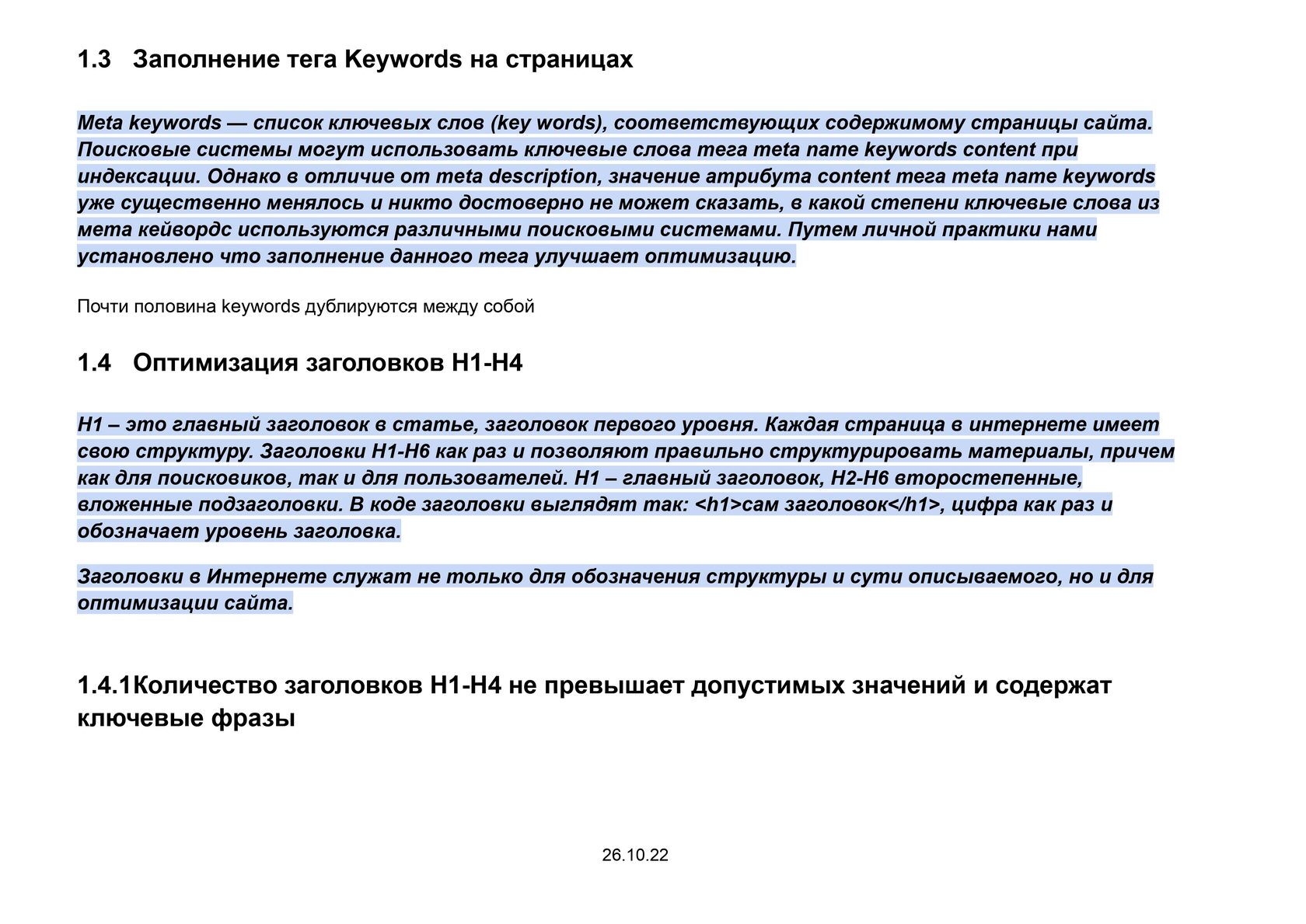 1.3 Заполнение тега Keywords на страницах

Meta keywords — список ключевых слов (key words), соответствующих содержимому страницы сайта. Поисковые системы могут использовать ключевые слова тега meta name keywords content при индексации. Однако в отличие от meta description, значение атрибута content тега meta name keywords уже существенно менялось и никто достоверно не может сказать, в какой степени ключевые слова из мета кейвордс используются различными поисковыми системами. Путем личной практики нами установлено что заполнение данного тега улучшает оптимизацию.

Почти половина keywords дублируются между собой

1.4 Оптимизация заголовков H1-H4

H1 – это главный заголовок в статье, заголовок первого уровня. Каждая страница в интернете имеет свою структуру. Заголовки H1-H6 как раз и позволяют правильно структурировать материалы, причем как для поисковиков, так и для пользователей. H1 – главный заголовок, H2-H6 второстепенные, вложенные подзаголовки. В коде заголовки выглядят так: <h1>сам заголовок</h1>, цифра как раз и обозначает уровень заголовка.

Заголовки в Интернете служат не только для обозначения структуры и сути описываемого, но и для оптимизации сайта.

1.4.1Количество заголовков H1-H4 не превышает допустимых значений и содержат ключевые фразы

26.10.22